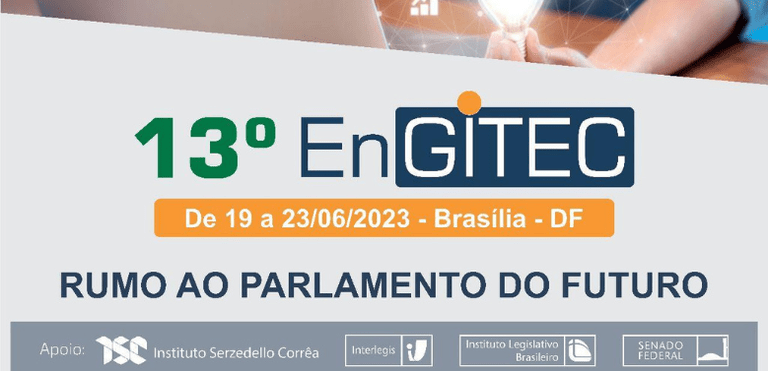 13º EnGITEC

De 19 a 23/06/2023 - Brasília - DF

RUMO AO PARLAMENTO DO FUTURO

Apoio: ISC Instituto Serzedello Corrêa Interlegis Instituto Legislativo Brasileiro SENADO FEDERAL